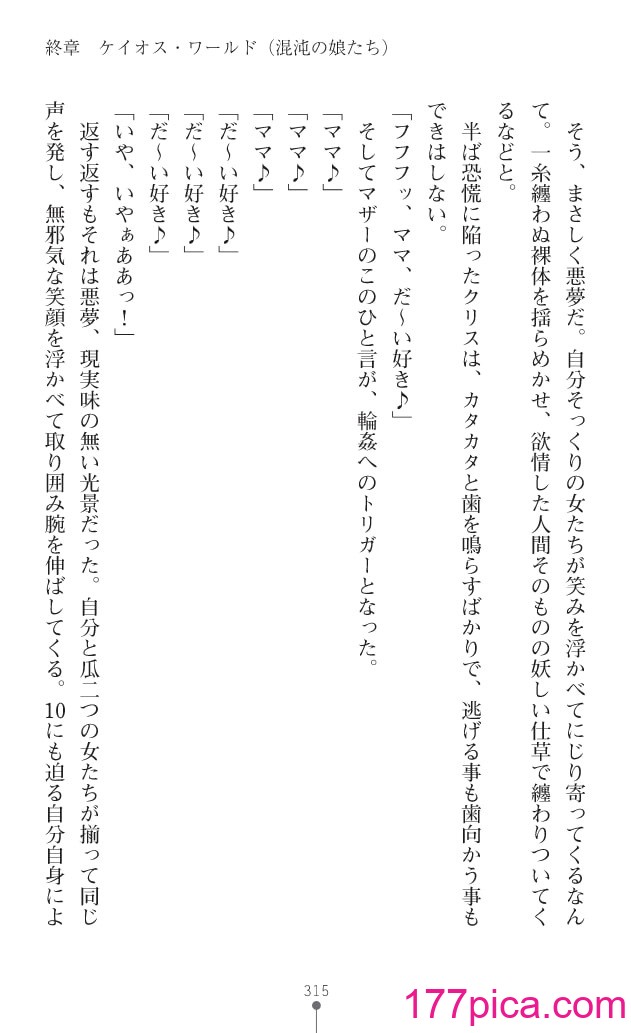 終章　ケイオス・ワールド（混沌の娘たち）

そう、まさしく悪夢だ。自分そっくりの女たちが笑みを浮かべてにじり寄ってくるなんて。一糸纏わぬ裸体を揺らめかせ、欲情した人間そのものの妖しい仕草で纏わりついてくるなどと。

半ば恐慌に陥ったクリスは、カタカタと歯を鳴らすばかりで、逃げる事も歯向かう事もできはしない。

「フフフッ、ママ、だ～い好き♪」

そしてマザーのこのひと言が、輪姦へのトリガーとなった。

「ママ♪」

「ママ♪」

「ママ♪」

「だ～い好き♪」

「だ～い好き♪」

「だ～い好き♪」

「いや、いやぁああっ！」

返す返すもそれは悪夢、現実味の無い光景だった。自分と瓜二つの女たちが揃って同じ声を発し、無邪気な笑顔を浮かべて取り囲み腕を伸ばしてくる。10にも迫る自分自身によ

315

177pica.com